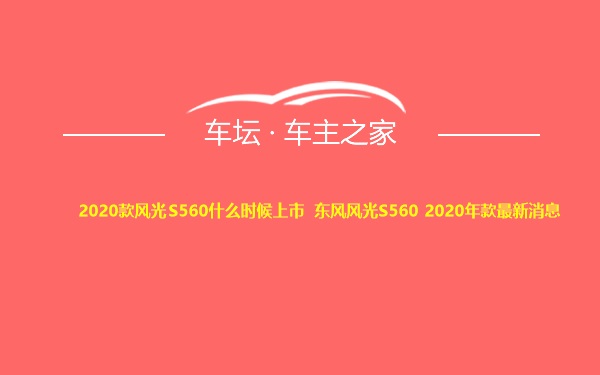 车坛 · 车主之家

2020款风光S560什么时候上市 东风风光S560 2020年款最新消息